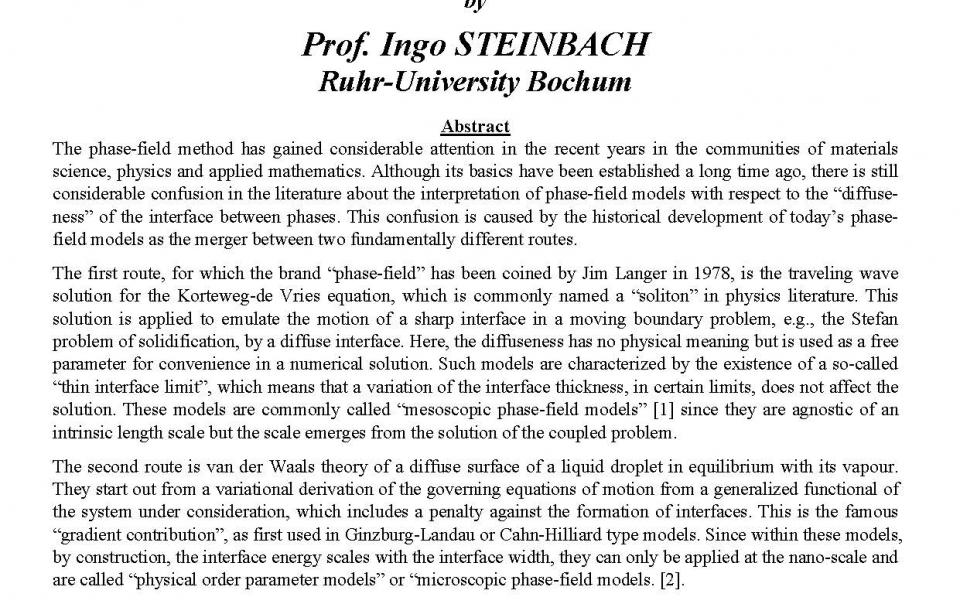 by

Prof. Ingo STEINBACH
Ruhr-University Bochum

Abstract

The phase-field method has gained considerable attention in the recent years in the communities of materials science, physics and applied mathematics. Although its basics have been established a long time ago, there is still considerable confusion in the literature about the interpretation of phase-field models with respect to the “diffuseness” of the interface between phases. This confusion is caused by the historical development of today’s phase-field models as the merger between two fundamentally different routes.

The first route, for which the brand “phase-field” has been coined by Jim Langer in 1978, is the traveling wave solution for the Korteweg-de Vries equation, which is commonly named a “soliton” in physics literature. This solution is applied to emulate the motion of a sharp interface in a moving boundary problem, e.g., the Stefan problem of solidification, by a diffuse interface. Here, the diffuseness has no physical meaning but is used as a free parameter for convenience in a numerical solution. Such models are characterized by the existence of a so-called “thin interface limit”, which means that a variation of the interface thickness, in certain limits, does not affect the solution. These models are commonly called “mesoscopic phase-field models” [1] since they are agnostic of an intrinsic length scale but the scale emerges from the solution of the coupled problem.

The second route is van der Waals theory of a diffuse surface of a liquid droplet in equilibrium with its vapour. They start out from a variational derivation of the governing equations of motion from a generalized functional of the system under consideration, which includes a penalty against the formation of interfaces. This is the famous “gradient contribution”, as first used in Ginzburg-Landau or Cahn-Hilliard type models. Since within these models, by construction, the interface energy scales with the interface width, they can only be applied at the nano-scale and are called “physical order parameter models” or “microscopic phase-field models. [2].